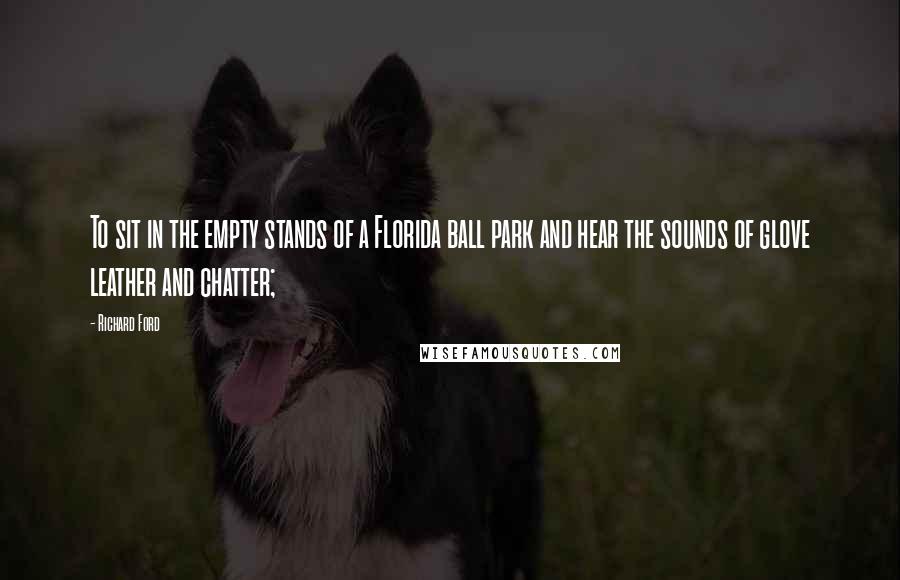 To sit in the empty stands of a Florida ball park and hear the sounds of glove leather and chatter;

- Richard Ford

WISEFAMOUSQUOTES.COM